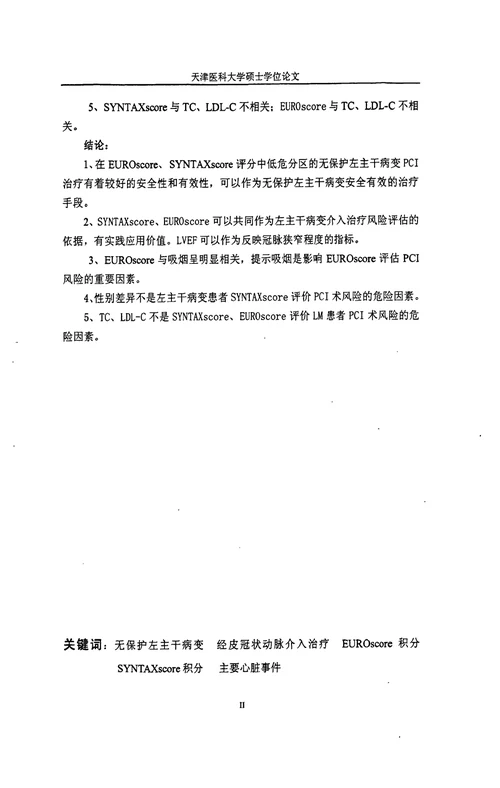 天津医科大学硕士学位论文

5、SYNTAXscore 与 TC、LDL-C 不相关；EUROscore 与 TC、LDL-C 不相关。

结论：

1、在 EUROscore、SYNTAXscore 评分中低危分区的无保护左主干病变 PCI 治疗有着较好的安全性和有效性，可以作为无保护左主干病变安全有效的治疗手段。

2、SYNTAXscore、EUROscore 可以共同作为左主干病变介入治疗风险评估的依据，有实践应用价值。LVEF 可以作为反映冠脉狭窄程度的指标。

3、EUROscore 与吸烟呈明显相关，提示吸烟是影响 EUROscore 评估 PCI 风险的重要因素。

4、性别差异不是左主干病变患者 SYNTAXscore 评价 PCI 术风险的危险因素。

5、TC、LDL-C 不是 SYNTAXscore、EUROscore 评价 LM 患者 PCI 术风险的危险因素。

关键词：无保护左主干病变　经皮冠状动脉介入治疗　EUROscore 积分　SYNTAXscore 积分　主要心脏事件

II